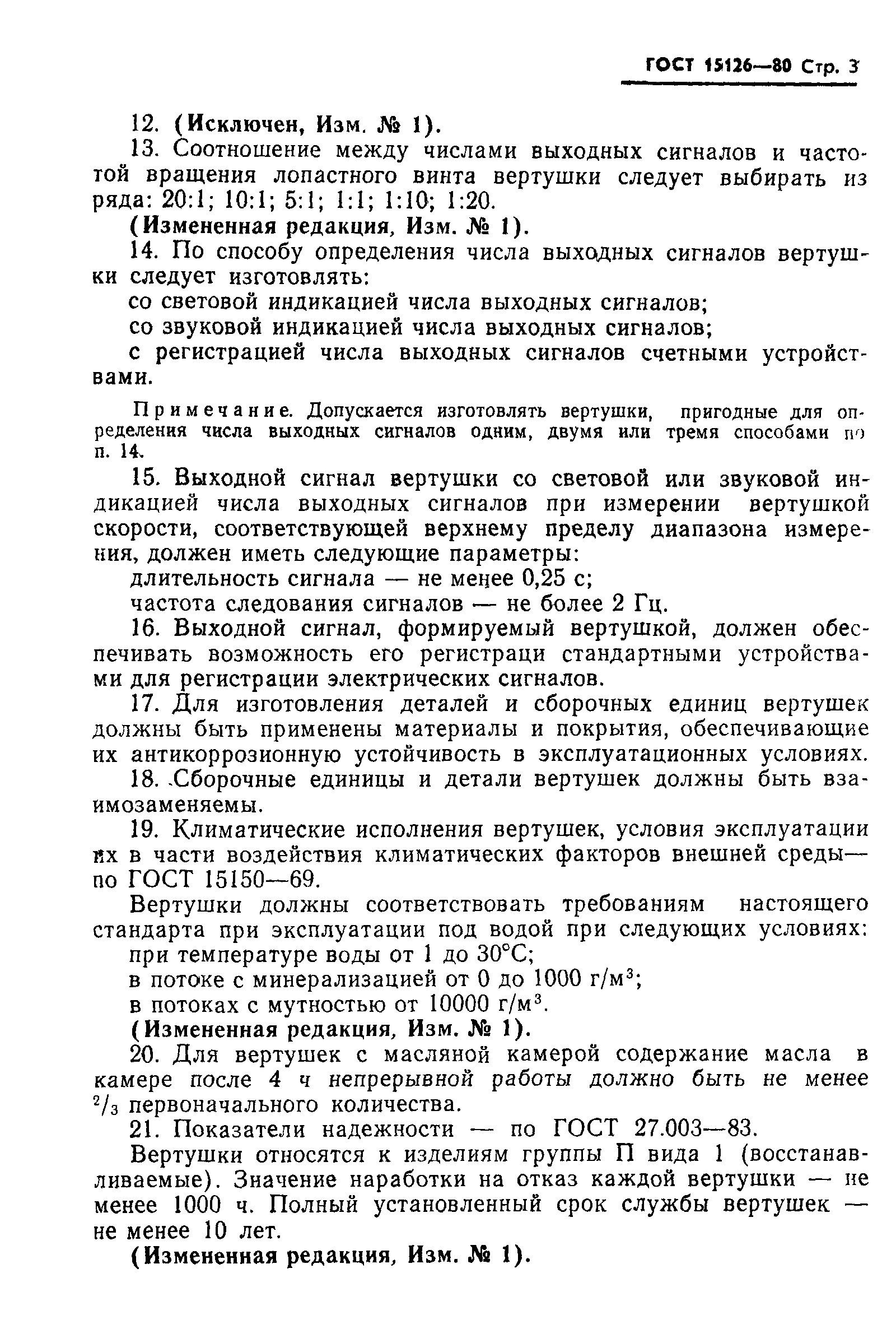 ГОСТ 15126—80 Стр. 3

12. (Исключен, Изм. № 1).

13. Соотношение между числами выходных сигналов и частотой вращения лопастного винта вертушки следует выбирать из ряда: 20:1; 10:1; 5:1; 1:1; 1:10; 1:20.

(Измененная редакция, Изм. № 1).

14. По способу определения числа выходных сигналов вертушки следует изготовлять:

со световой индикацией числа выходных сигналов;

со звуковой индикацией числа выходных сигналов;

с регистрацией числа выходных сигналов счетными устройствами.

Примечание. Допускается изготовлять вертушки, пригодные для определения числа выходных сигналов одним, двумя или тремя способами по п. 14.

15. Выходной сигнал вертушки со световой или звуковой индикацией числа выходных сигналов при измерении вертушкой скорости, соответствующей верхнему пределу диапазона измерения, должен иметь следующие параметры:

длительность сигнала — не менее 0,25 с;

частота следования сигналов — не более 2 Гц.

16. Выходной сигнал, формируемый вертушкой, должен обеспечивать возможность его регистраци стандартными устройствами для регистрации электрических сигналов.

17. Для изготовления деталей и сборочных единиц вертушек должны быть применены материалы и покрытия, обеспечивающие их антикоррозионную устойчивость в эксплуатационных условиях.

18. Сборочные единицы и детали вертушек должны быть взаимозаменяемы.

19. Климатические исполнения вертушек, условия эксплуатации их в части воздействия климатических факторов внешней среды— по ГОСТ 15150—69.

Вертушки должны соответствовать требованиям настоящего стандарта при эксплуатации под водой при следующих условиях:

при температуре воды от 1 до 30°С;

в потоке с минерализацией от 0 до 1000 г/м$^3$;

в потоках с мутностью от 10000 г/м$^3$.

(Измененная редакция, Изм. № 1).

20. Для вертушек с масляной камерой содержание масла в камере после 4 ч непрерывной работы должно быть не менее $^2/_3$ первоначального количества.

21. Показатели надежности — по ГОСТ 27.003—83.

Вертушки относятся к изделиям группы П вида 1 (восстанавливаемые). Значение наработки на отказ каждой вертушки — не менее 1000 ч. Полный установленный срок службы вертушек — не менее 10 лет.

(Измененная редакция, Изм. № 1).